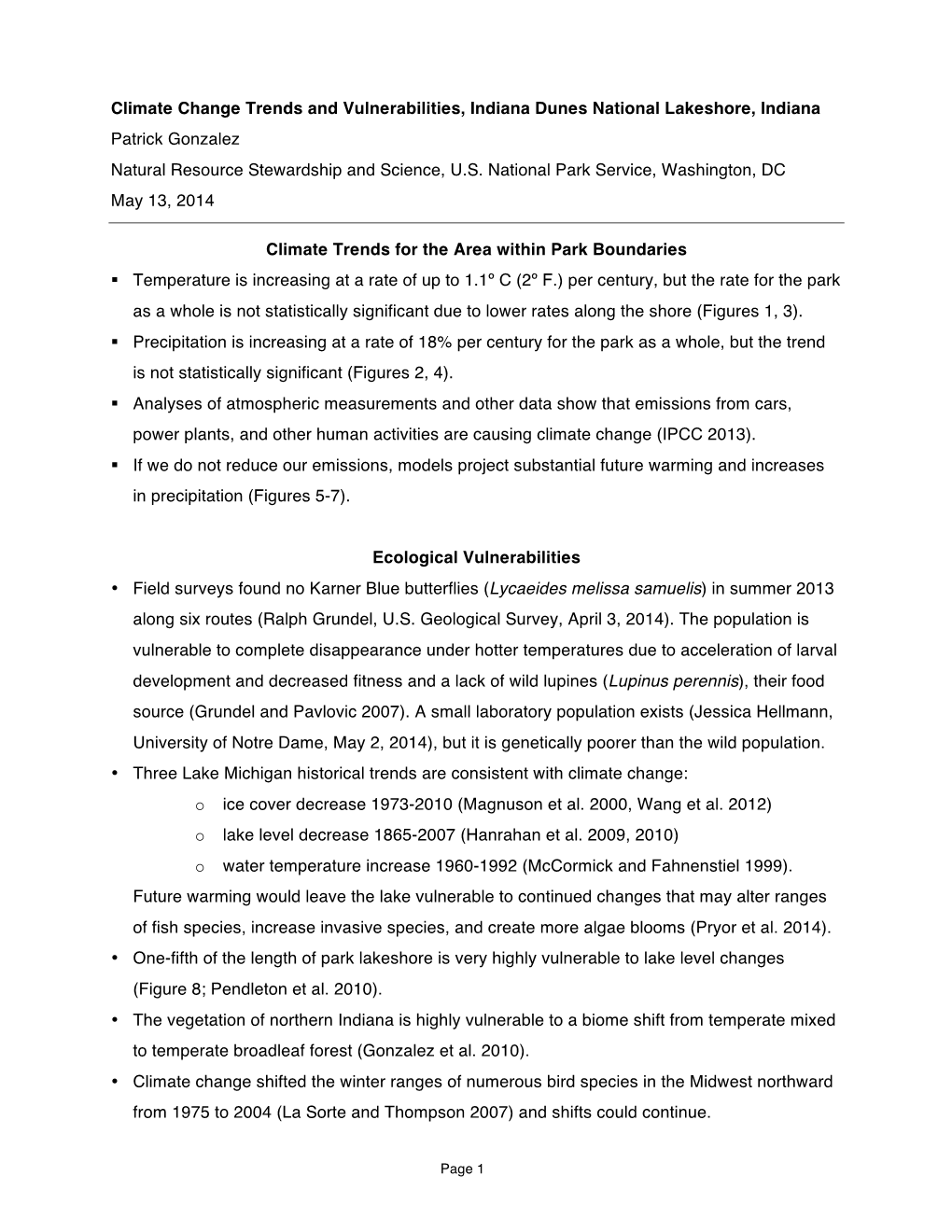 Climate Change Trends and Vulnerabilities, Indiana Dunes National Lakeshore, Indiana

Patrick Gonzalez

Natural Resource Stewardship and Science, U.S. National Park Service, Washington, DC

May 13, 2014

Climate Trends for the Area within Park Boundaries

▪ Temperature is increasing at a rate of up to 1.1º C (2º F.) per century, but the rate for the park as a whole is not statistically significant due to lower rates along the shore (Figures 1, 3).

▪ Precipitation is increasing at a rate of 18% per century for the park as a whole, but the trend is not statistically significant (Figures 2, 4).

▪ Analyses of atmospheric measurements and other data show that emissions from cars, power plants, and other human activities are causing climate change (IPCC 2013).

▪ If we do not reduce our emissions, models project substantial future warming and increases in precipitation (Figures 5-7).

Ecological Vulnerabilities

• Field surveys found no Karner Blue butterflies (Lycaeides melissa samuelis) in summer 2013 along six routes (Ralph Grundel, U.S. Geological Survey, April 3, 2014). The population is vulnerable to complete disappearance under hotter temperatures due to acceleration of larval development and decreased fitness and a lack of wild lupines (Lupinus perennis), their food source (Grundel and Pavlovic 2007). A small laboratory population exists (Jessica Hellmann, University of Notre Dame, May 2, 2014), but it is genetically poorer than the wild population.

• Three Lake Michigan historical trends are consistent with climate change:

o ice cover decrease 1973-2010 (Magnuson et al. 2000, Wang et al. 2012)

o lake level decrease 1865-2007 (Hanrahan et al. 2009, 2010)

o water temperature increase 1960-1992 (McCormick and Fahnenstiel 1999).

Future warming would leave the lake vulnerable to continued changes that may alter ranges of fish species, increase invasive species, and create more algae blooms (Pryor et al. 2014).

• One-fifth of the length of park lakeshore is very highly vulnerable to lake level changes (Figure 8; Pendleton et al. 2010).

• The vegetation of northern Indiana is highly vulnerable to a biome shift from temperate mixed to temperate broadleaf forest (Gonzalez et al. 2010).

• Climate change shifted the winter ranges of numerous bird species in the Midwest northward from 1975 to 2004 (La Sorte and Thompson 2007) and shifts could continue.

Page 1